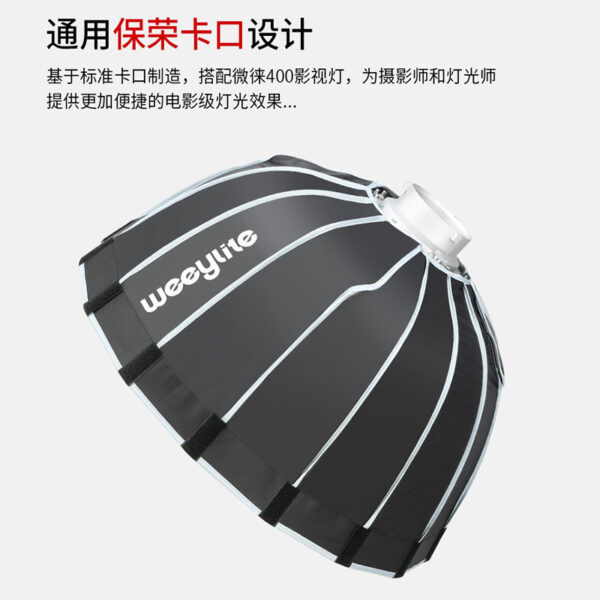 通用保荣卡口设计

基于标准卡口制造，搭配微徕400影视灯，为摄影师和灯光师提供更加便捷的电影级灯光效果...

weeylite